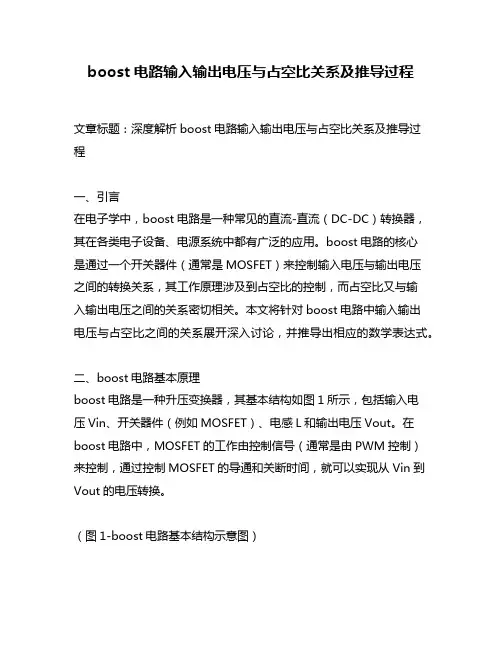 boost 电路输入输出电压与占空比关系及推导过程

文章标题：深度解析 boost 电路输入输出电压与占空比关系及推导过程

一、引言
在电子学中，boost 电路是一种常见的直流-直流（DC-DC）转换器，其在各类电子设备、电源系统中都有广泛的应用。boost 电路的核心是通过一个开关器件（通常是 MOSFET）来控制输入电压与输出电压之间的转换关系，其工作原理涉及到占空比的控制，而占空比又与输入输出电压之间的关系密切相关。本文将针对 boost 电路中输入输出电压与占空比之间的关系展开深入讨论，并推导出相应的数学表达式。

二、boost 电路基本原理
boost 电路是一种升压变换器，其基本结构如图 1 所示，包括输入电压 Vin、开关器件（例如 MOSFET）、电感 L 和输出电压 Vout。在 boost 电路中，MOSFET 的工作由控制信号（通常是由 PWM 控制）来控制，通过控制 MOSFET 的导通和关断时间，就可以实现从 Vin 到 Vout 的电压转换。

（图 1-boost 电路基本结构示意图）